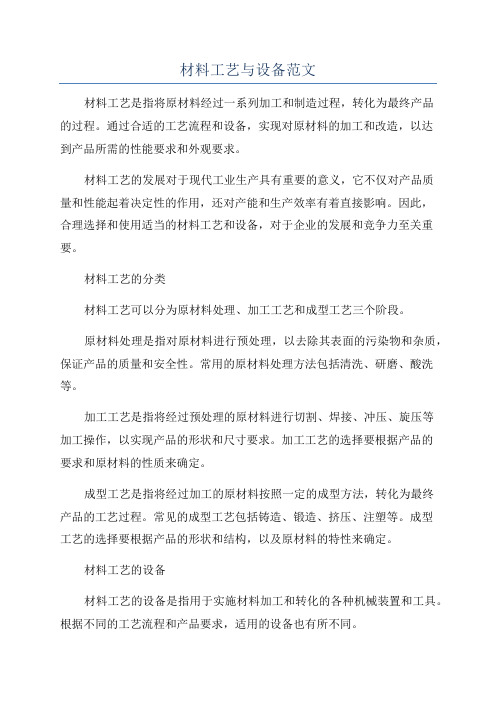 材料工艺与设备范文

材料工艺是指将原材料经过一系列加工和制造过程，转化为最终产品的过程。通过合适的工艺流程和设备，实现对原材料的加工和改造，以达到产品所需的性能要求和外观要求。

材料工艺的发展对于现代工业生产具有重要的意义，它不仅对产品质量和性能起着决定性的作用，还对产能和生产效率有着直接影响。因此，合理选择和使用适当的材料工艺和设备，对于企业的发展和竞争力至关重要。

材料工艺的分类

材料工艺可以分为原材料处理、加工工艺和成型工艺三个阶段。

原材料处理是指对原材料进行预处理，以去除其表面的污染物和杂质，保证产品的质量和安全性。常用的原材料处理方法包括清洗、研磨、酸洗等。

加工工艺是指将经过预处理的原材料进行切割、焊接、冲压、旋压等加工操作，以实现产品的形状和尺寸要求。加工工艺的选择要根据产品的要求和原材料的性质来确定。

成型工艺是指将经过加工的原材料按照一定的成型方法，转化为最终产品的工艺过程。常见的成型工艺包括铸造、锻造、挤压、注塑等。成型工艺的选择要根据产品的形状和结构，以及原材料的特性来确定。

材料工艺的设备

材料工艺的设备是指用于实施材料加工和转化的各种机械装置和工具。根据不同的工艺流程和产品要求，适用的设备也有所不同。